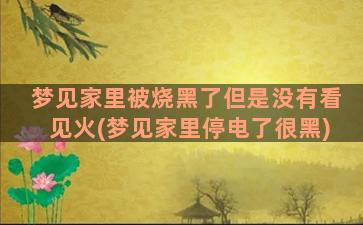 梦见家里被烧黑了但是没有看见火(梦见家里停电了很黑)